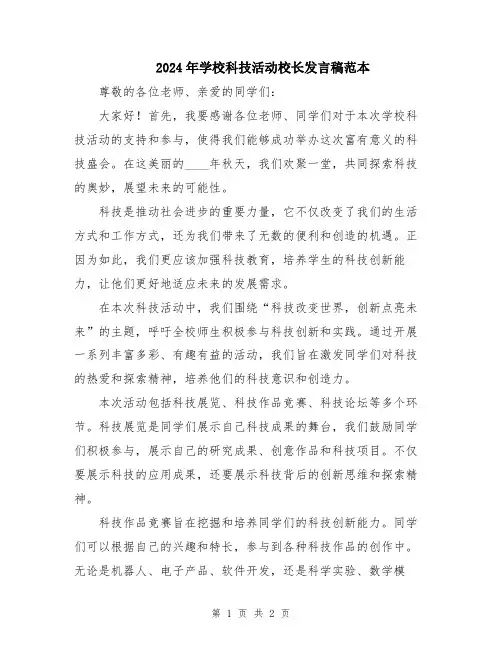 2024年学校科技活动校长发言稿范本

尊敬的各位老师、亲爱的同学们:

大家好！首先，我要感谢各位老师、同学们对于本次学校科技活动的支持和参与，使得我们能够成功举办这次富有意义的科技盛会。在这美丽的____年秋天，我们欢聚一堂，共同探索科技的奥妙，展望未来的可能性。

科技是推动社会进步的重要力量，它不仅改变了我们的生活方式和工作方式，还为我们带来了无数的便利和创造的机遇。正因为如此，我们更应该加强科技教育，培养学生的科技创新能力，让他们更好地适应未来的发展需求。

在本次科技活动中，我们围绕“科技改变世界，创新点亮未来”的主题，呼吁全校师生积极参与科技创新和实践。通过开展一系列丰富多彩、有趣有益的活动，我们旨在激发同学们对科技的热爱和探索精神，培养他们的科技意识和创造力。

本次活动包括科技展览、科技作品竞赛、科技论坛等多个环节。科技展览是同学们展示自己科技成果的舞台，我们鼓励同学们积极参与，展示自己的研究成果、创意作品和科技项目。不仅要展示科技的应用成果，还要展示科技背后的创新思维和探索精神。

科技作品竞赛旨在挖掘和培养同学们的科技创新能力。同学们可以根据自己的兴趣和特长，参与到各种科技作品的创作中。无论是机器人、电子产品、软件开发，还是科学实验、数学模

第 1 页 共 2 页